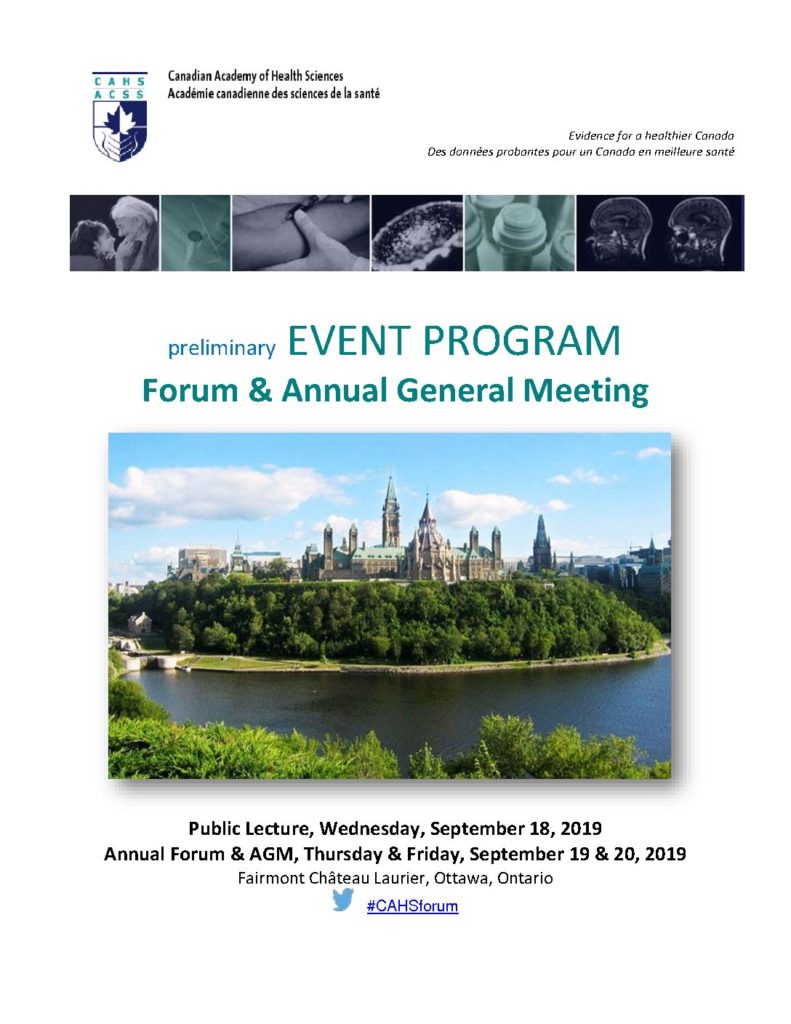 CAHS
ACSS

Canadian Academy of Health Sciences
Académie canadienne des sciences de la santé

Evidence for a healthier Canada
Des données probantes pour un Canada en meilleure santé

preliminary EVENT PROGRAM
Forum & Annual General Meeting

Public Lecture, Wednesday, September 18, 2019
Annual Forum & AGM, Thursday & Friday, September 19 & 20, 2019
Fairmont Château Laurier, Ottawa, Ontario
#CAHSforum